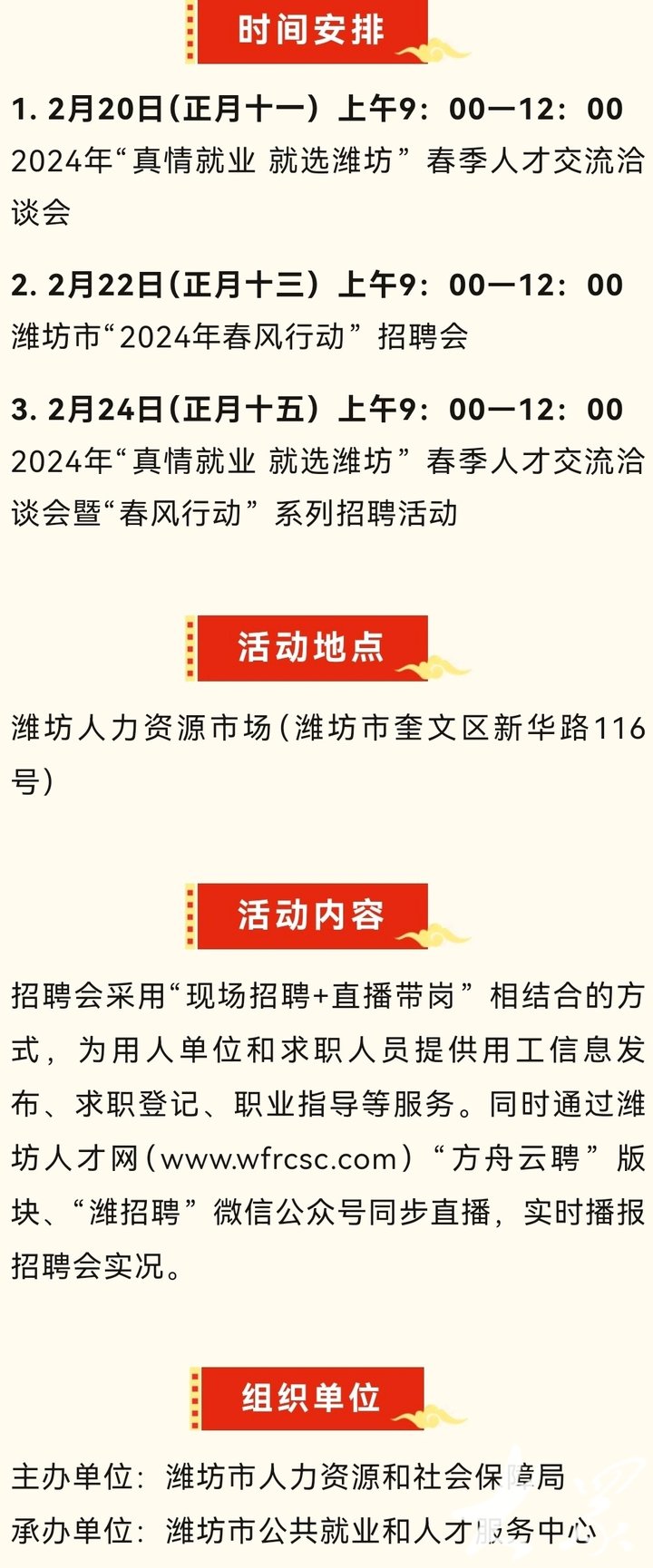 时间安排

1. 2月20日（正月十一）上午9：00—12：00
2024年“真情就业 就选潍坊”春季人才交流洽谈会

2. 2月22日（正月十三）上午9：00—12：00
潍坊市“2024年春风行动”招聘会

3. 2月24日（正月十五）上午9：00—12：00
2024年“真情就业 就选潍坊”春季人才交流洽谈会暨“春风行动”系列招聘活动

活动地点

潍坊人力资源市场（潍坊市奎文区新华路116号）

活动内容

招聘会采用“现场招聘+直播带岗”相结合的方式，为用人单位和求职人员提供用工信息发布、求职登记、职业指导等服务。同时通过潍坊人才网（www.wfrcsc.com）“方舟云聘”版块、“潍招聘”微信公众号同步直播，实时播报招聘会实况。

组织单位

主办单位：潍坊市人力资源和社会保障局
承办单位：潍坊市公共就业和人才服务中心